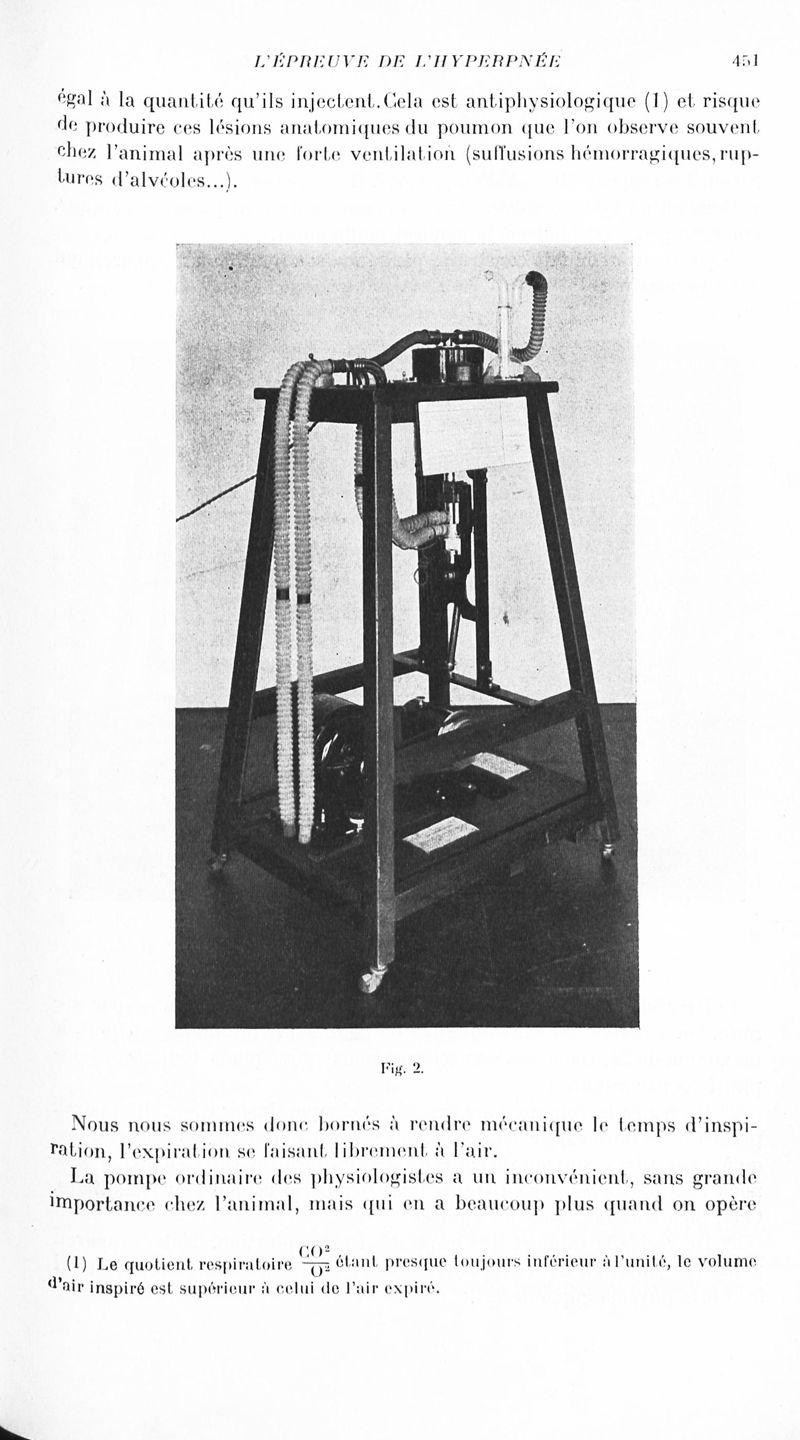 L'ÉPREUVE DE L'HYPERPNÉE 451

égal à la quantité qu'ils injectent. Cela est antiphysiologique (1) et risque de produire ces lésions anatomiques du poumon que l'on observe souvent chez l'animal après une forte ventilation (suffusions hémorragiques, ruptures d'alvéoles...).

Fig. 2.

Nous nous sommes donc bornés à rendre mécanique le temps d'inspiration, l'expiration se faisant librement à l'air.

La pompe ordinaire des physiologistes a un inconvénient, sans grande importance chez l'animal, mais qui en a beaucoup plus quand on opère

(1) Le quotient respiratoire $\frac{CO^2}{O^2}$ étant presque toujours inférieur à l'unité, le volume d'air inspiré est supérieur à celui de l'air expiré.